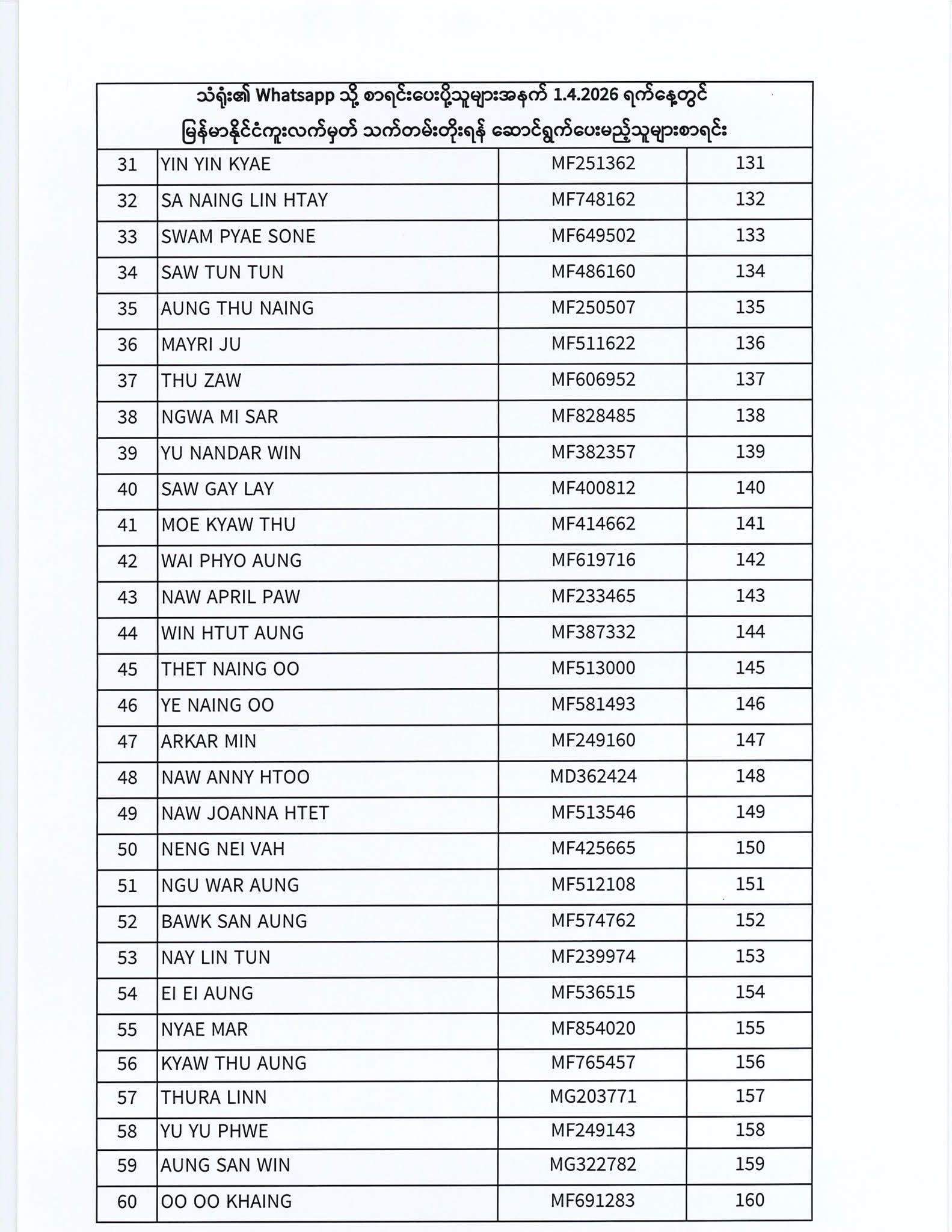 သံရုံး၏ Whatsapp သို့ စာရင်းပေးပို့သူများအနက် 1.4.2026 ရက်နေ့တွင် မြန်မာနိုင်ငံကူးလက်မှတ် သက်တမ်းတိုးရန် ဆောင်ရွက်ပေးမည့်သူများစာရင်း

| | | | |
|---|---|---|---|
| 31 | YIN YIN KYAE | MF251362 | 131 |
| 32 | SA NAING LIN HTAY | MF748162 | 132 |
| 33 | SWAM PYAE SONE | MF649502 | 133 |
| 34 | SAW TUN TUN | MF486160 | 134 |
| 35 | AUNG THU NAING | MF250507 | 135 |
| 36 | MAYRI JU | MF511622 | 136 |
| 37 | THU ZAW | MF606952 | 137 |
| 38 | NGWA MI SAR | MF828485 | 138 |
| 39 | YU NANDAR WIN | MF382357 | 139 |
| 40 | SAW GAY LAY | MF400812 | 140 |
| 41 | MOE KYAW THU | MF414662 | 141 |
| 42 | WAI PHYO AUNG | MF619716 | 142 |
| 43 | NAW APRIL PAW | MF233465 | 143 |
| 44 | WIN HTUT AUNG | MF387332 | 144 |
| 45 | THET NAING OO | MF513000 | 145 |
| 46 | YE NAING OO | MF581493 | 146 |
| 47 | ARKAR MIN | MF249160 | 147 |
| 48 | NAW ANNY HTOO | MD362424 | 148 |
| 49 | NAW JOANNA HTET | MF513546 | 149 |
| 50 | NENG NEI VAH | MF425665 | 150 |
| 51 | NGU WAR AUNG | MF512108 | 151 |
| 52 | BAWK SAN AUNG | MF574762 | 152 |
| 53 | NAY LIN TUN | MF239974 | 153 |
| 54 | EI EI AUNG | MF536515 | 154 |
| 55 | NYAE MAR | MF854020 | 155 |
| 56 | KYAW THU AUNG | MF765457 | 156 |
| 57 | THURA LINN | MG203771 | 157 |
| 58 | YU YU PHWE | MF249143 | 158 |
| 59 | AUNG SAN WIN | MG322782 | 159 |
| 60 | OO OO KHAING | MF691283 | 160 |